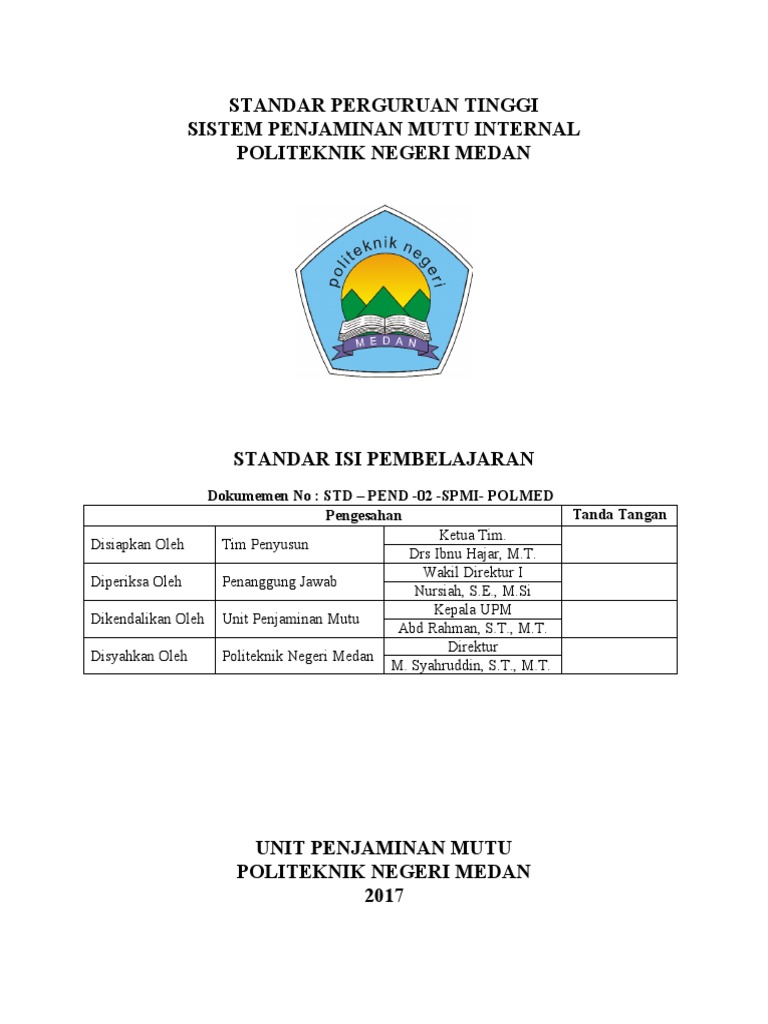 STANDAR PERGURUAN TINGGI
SISTEM PENJAMINAN MUTU INTERNAL
POLITEKNIK NEGERI MEDAN

politeknik negeri
MEDAN

STANDAR ISI PEMBELAJARAN

Dokumemen No : STD – PEND -02 -SPMI- POLMED

| Pengesahan | | | Tanda Tangan |
|---|---|---|---|
| Disiapkan Oleh | Tim Penyusun | Ketua Tim. | |
| | | Drs Ibnu Hajar, M.T. | |
| Diperiksa Oleh | Penanggung Jawab | Wakil Direktur I | |
| | | Nursiah, S.E., M.Si | |
| Dikendalikan Oleh | Unit Penjaminan Mutu | Kepala UPM | |
| | | Abd Rahman, S.T., M.T. | |
| Disyahkan Oleh | Politeknik Negeri Medan | Direktur | |
| | | M. Syahruddin, S.T., M.T. | |

UNIT PENJAMINAN MUTU
POLITEKNIK NEGERI MEDAN
2017